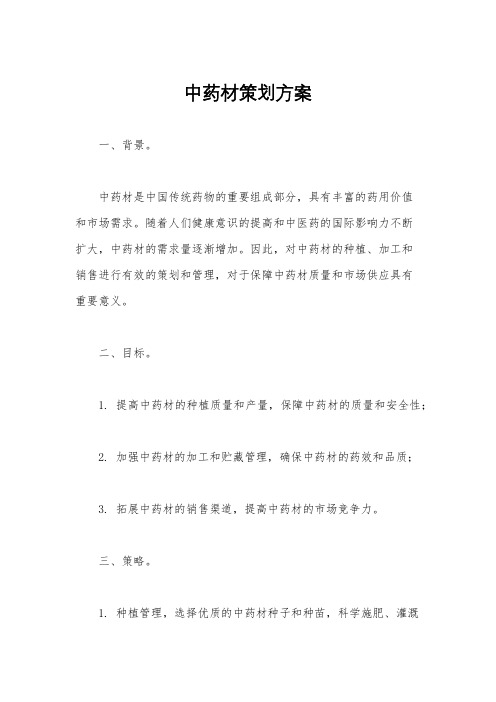 中药材策划方案

一、背景。

中药材是中国传统药物的重要组成部分，具有丰富的药用价值和市场需求。随着人们健康意识的提高和中医药的国际影响力不断扩大，中药材的需求量逐渐增加。因此，对中药材的种植、加工和销售进行有效的策划和管理，对于保障中药材质量和市场供应具有重要意义。

二、目标。

1. 提高中药材的种植质量和产量，保障中药材的质量和安全性；

2. 加强中药材的加工和贮藏管理，确保中药材的药效和品质；

3. 拓展中药材的销售渠道，提高中药材的市场竞争力。

三、策略。

1. 种植管理，选择优质的中药材种子和种苗，科学施肥、灌溉